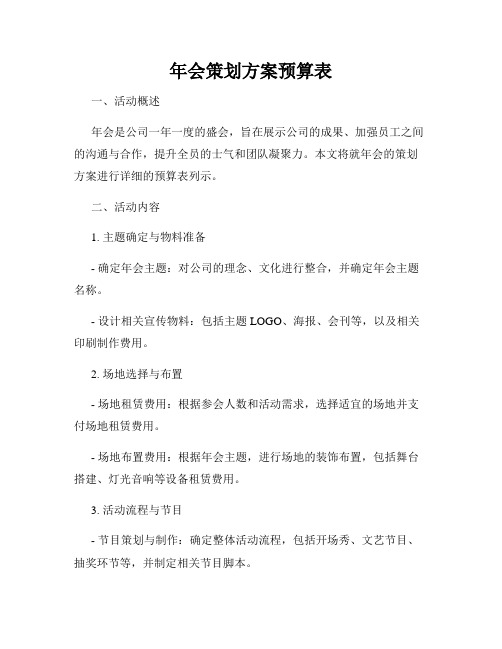 年会策划方案预算表

一、活动概述

年会是公司一年一度的盛会，旨在展示公司的成果、加强员工之间的沟通与合作，提升全员的士气和团队凝聚力。本文将就年会的策划方案进行详细的预算表列示。

二、活动内容

1. 主题确定与物料准备

- 确定年会主题：对公司的理念、文化进行整合，并确定年会主题名称。

- 设计相关宣传物料：包括主题 LOGO、海报、会刊等，以及相关印刷制作费用。

2. 场地选择与布置

- 场地租赁费用：根据参会人数和活动需求，选择适宜的场地并支付场地租赁费用。

- 场地布置费用：根据年会主题，进行场地的装饰布置，包括舞台搭建、灯光音响等设备租赁费用。

3. 活动流程与节目

- 节目策划与制作：确定整体活动流程，包括开场秀、文艺节目、抽奖环节等，并制定相关节目脚本。